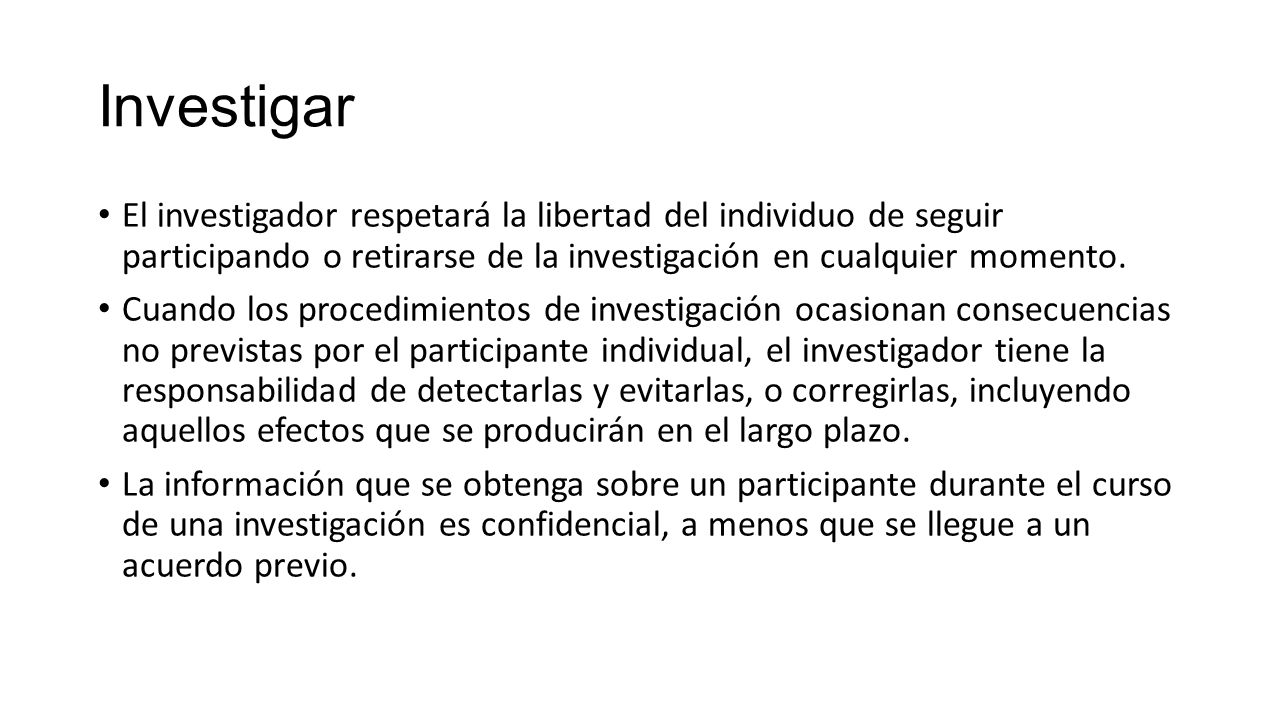 Investigar

• El investigador respetará la libertad del individuo de seguir participando o retirarse de la investigación en cualquier momento.

• Cuando los procedimientos de investigación ocasionan consecuencias no previstas por el participante individual, el investigador tiene la responsabilidad de detectarlas y evitarlas, o corregirlas, incluyendo aquellos efectos que se producirán en el largo plazo.

• La información que se obtenga sobre un participante durante el curso de una investigación es confidencial, a menos que se llegue a un acuerdo previo.